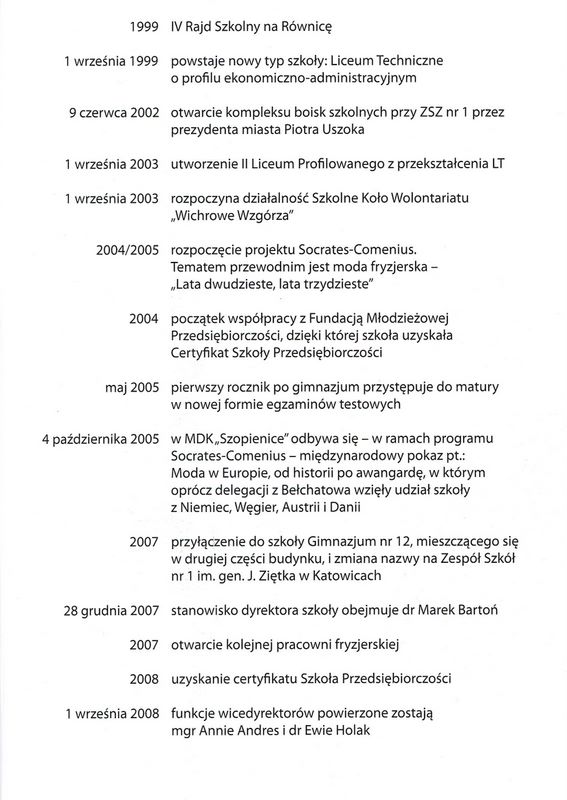 1999 IV Rajd Szkolny na Równicę

1 września 1999 powstaje nowy typ szkoły: Liceum Techniczne o profilu ekonomiczno-administracyjnym

9 czerwca 2002 otwarcie kompleksu boisk szkolnych przy ZSZ nr 1 przez prezydenta miasta Piotra Uszoka

1 września 2003 utworzenie II Liceum Profilowanego z przekształcenia LT

1 września 2003 rozpoczyna działalność Szkolne Koło Wolontariatu „Wichrowe Wzgórza"

2004/2005 rozpoczęcie projektu Socrates-Comenius. Tematem przewodnim jest moda fryzjerska – „Lata dwudzieste, lata trzydzieste"

2004 początek współpracy z Fundacją Młodzieżowej Przedsiębiorczości, dzięki której szkoła uzyskała Certyfikat Szkoły Przedsiębiorczości

maj 2005 pierwszy rocznik po gimnazjum przystępuje do matury w nowej formie egzaminów testowych

4 października 2005 w MDK „Szopienice" odbywa się – w ramach programu Socrates-Comenius – międzynarodowy pokaz pt.: Moda w Europie, od historii po awangardę, w którym oprócz delegacji z Bełchatowa wzięły udział szkoły z Niemiec, Węgier, Austrii i Danii

2007 przyłączenie do szkoły Gimnazjum nr 12, mieszczącego się w drugiej części budynku, i zmiana nazwy na Zespół Szkół nr 1 im. gen. J. Ziętka w Katowicach

28 grudnia 2007 stanowisko dyrektora szkoły obejmuje dr Marek Bartoń

2007 otwarcie kolejnej pracowni fryzjerskiej

2008 uzyskanie certyfikatu Szkoła Przedsiębiorczości

1 września 2008 funkcje wicedyrektorów powierzone zostają mgr Annie Andres i dr Ewie Holak